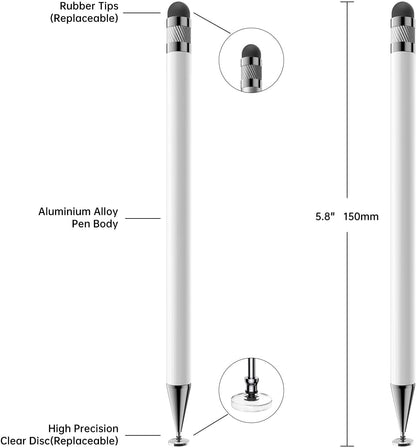 Rubber Tips
(Replaceable)

Aluminium Alloy
Pen Body

5.8"   150mm

High Precision
Clear Disc(Replaceable)